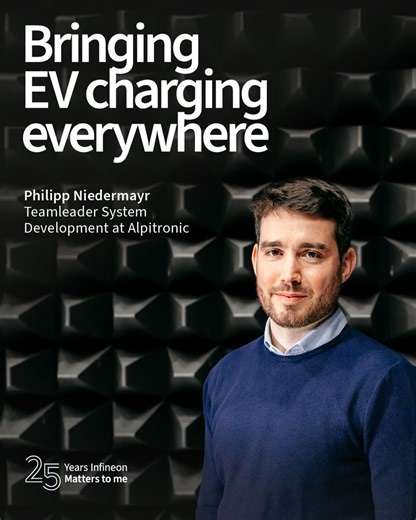 Bringing EV charging everywhere

Philipp Niedermayr
Teamleader System Development at Alpitronic

25 Years Infineon
Matters to me